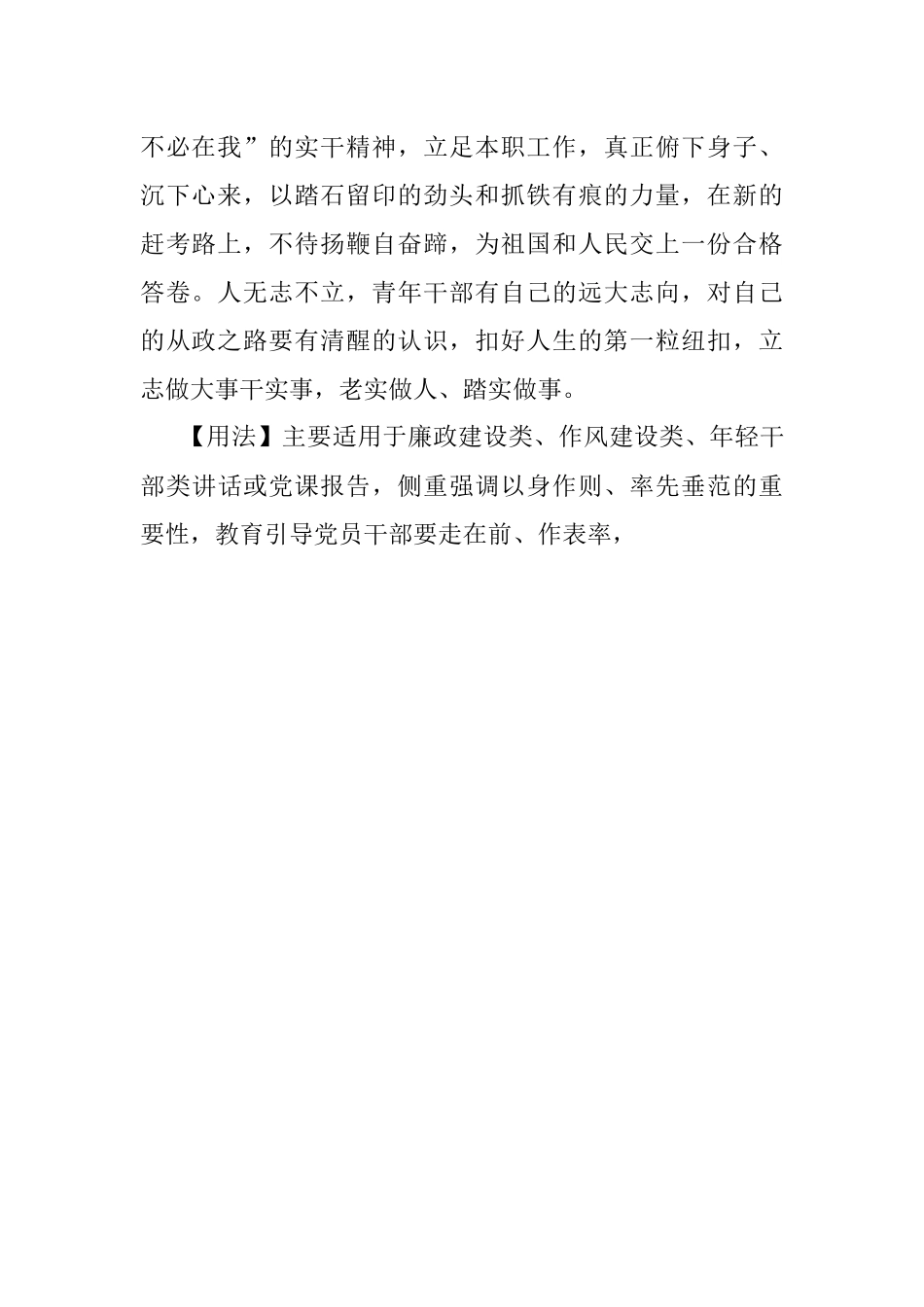 不必在我”的实干精神，立足本职工作，真正俯下身子、沉下心来，以踏石留印的劲头和抓铁有痕的力量，在新的赶考路上，不待扬鞭自奋蹄，为祖国和人民交上一份合格答卷。人无志不立，青年干部有自己的远大志向，对自己的从政之路要有清醒的认识，扣好人生的第一粒纽扣，立志做大事干实事，老实做人、踏实做事。

【用法】主要适用于廉政建设类、作风建设类、年轻干部类讲话或党课报告，侧重强调以身作则、率先垂范的重要性，教育引导党员干部要走在前、作表率，